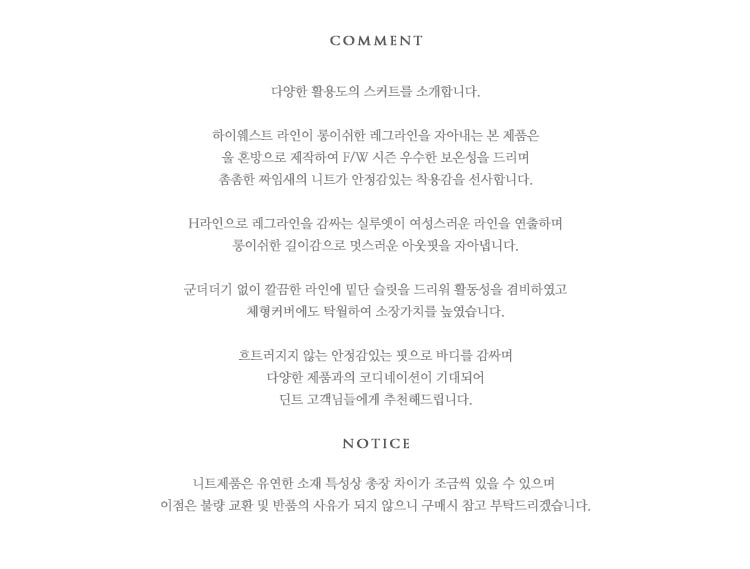 COMMENT

다양한 활용도의 스커트를 소개합니다.

하이웨스트 라인이 롱이쉬한 레그라인을 자아내는 본 제품은
울 혼방으로 제작하여 F/W 시즌 우수한 보온성을 드리며
촘촘한 짜임새의 니트가 안정감있는 착용감을 선사합니다.

H라인으로 레그라인을 감싸는 실루엣이 여성스러운 라인을 연출하며
롱이쉬한 길이감으로 멋스러운 아웃핏을 자아냅니다.

군더더기 없이 깔끔한 라인에 밑단 슬릿을 드리워 활동성을 겸비하였고
체형커버에도 탁월하여 소장가치를 높였습니다.

흐트러지지 않는 안정감있는 핏으로 바디를 감싸며
다양한 제품과의 코디네이션이 기대되어
딘트 고객님들에게 추천해드립니다.

NOTICE

니트제품은 유연한 소재 특성상 총장 차이가 조금씩 있을 수 있으며
이점은 불량 교환 및 반품의 사유가 되지 않으니 구매시 참고 부탁드리겠습니다.